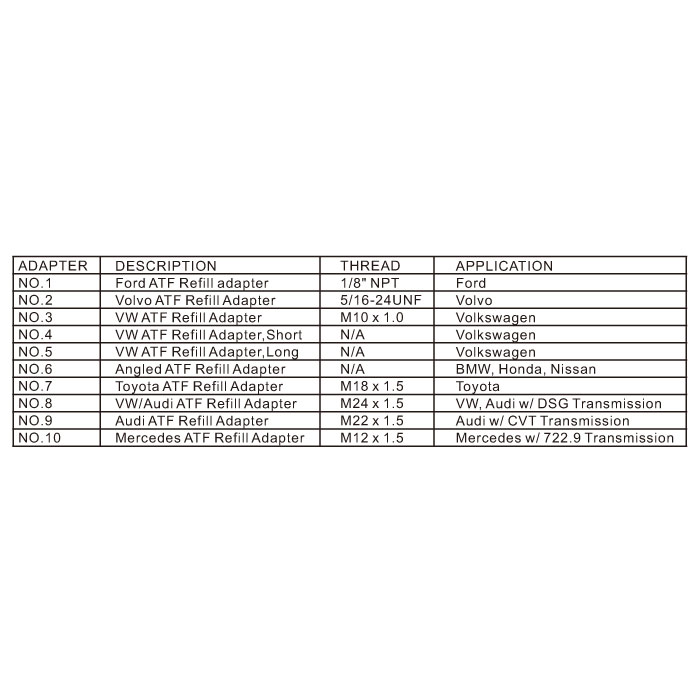 | ADAPTER | DESCRIPTION | THREAD | APPLICATION |
|---|---|---|---|
| NO.1 | Ford ATF Refill adapter | 1/8" NPT | Ford |
| NO.2 | Volvo ATF Refill Adapter | 5/16-24UNF | Volvo |
| NO.3 | VW ATF Refill Adapter | M10 x 1.0 | Volkswagen |
| NO.4 | VW ATF Refill Adapter,Short | N/A | Volkswagen |
| NO.5 | VW ATF Refill Adapter,Long | N/A | Volkswagen |
| NO.6 | Angled ATF Refill Adapter | N/A | BMW, Honda, Nissan |
| NO.7 | Toyota ATF Refill Adapter | M18 x 1.5 | Toyota |
| NO.8 | VW/Audi ATF Refill Adapter | M24 x 1.5 | VW, Audi w/ DSG Transmission |
| NO.9 | Audi ATF Refill Adapter | M22 x 1.5 | Audi w/ CVT Transmission |
| NO.10 | Mercedes ATF Refill Adapter | M12 x 1.5 | Mercedes w/ 722.9 Transmission |